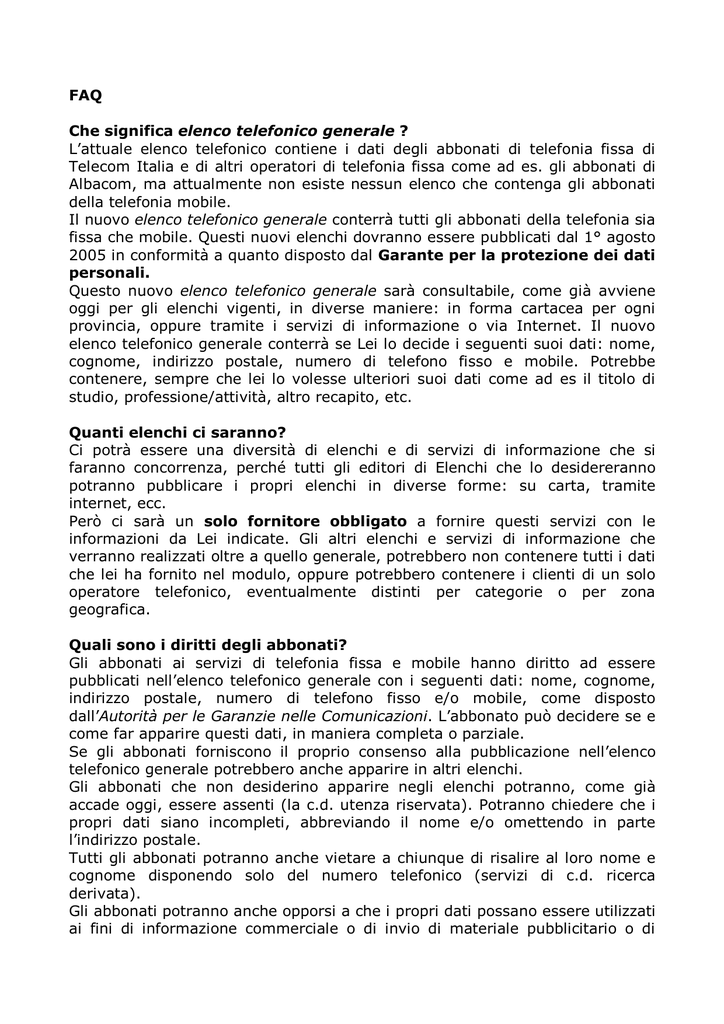 FAQ

Che significa elenco telefonico generale ?
L'attuale elenco telefonico contiene i dati degli abbonati di telefonia fissa di Telecom Italia e di altri operatori di telefonia fissa come ad es. gli abbonati di Albacom, ma attualmente non esiste nessun elenco che contenga gli abbonati della telefonia mobile.
Il nuovo elenco telefonico generale conterrà tutti gli abbonati della telefonia sia fissa che mobile. Questi nuovi elenchi dovranno essere pubblicati dal 1° agosto 2005 in conformità a quanto disposto dal Garante per la protezione dei dati personali.
Questo nuovo elenco telefonico generale sarà consultabile, come già avviene oggi per gli elenchi vigenti, in diverse maniere: in forma cartacea per ogni provincia, oppure tramite i servizi di informazione o via Internet. Il nuovo elenco telefonico generale conterrà se Lei lo decide i seguenti suoi dati: nome, cognome, indirizzo postale, numero di telefono fisso e mobile. Potrebbe contenere, sempre che lei lo volesse ulteriori suoi dati come ad es il titolo di studio, professione/attività, altro recapito, etc.

Quanti elenchi ci saranno?
Ci potrà essere una diversità di elenchi e di servizi di informazione che si faranno concorrenza, perché tutti gli editori di Elenchi che lo desidereranno potranno pubblicare i propri elenchi in diverse forme: su carta, tramite internet, ecc.
Però ci sarà un solo fornitore obbligato a fornire questi servizi con le informazioni da Lei indicate. Gli altri elenchi e servizi di informazione che verranno realizzati oltre a quello generale, potrebbero non contenere tutti i dati che lei ha fornito nel modulo, oppure potrebbero contenere i clienti di un solo operatore telefonico, eventualmente distinti per categorie o per zona geografica.

Quali sono i diritti degli abbonati?
Gli abbonati ai servizi di telefonia fissa e mobile hanno diritto ad essere pubblicati nell'elenco telefonico generale con i seguenti dati: nome, cognome, indirizzo postale, numero di telefono fisso e/o mobile, come disposto dall'Autorità per le Garanzie nelle Comunicazioni. L'abbonato può decidere se e come far apparire questi dati, in maniera completa o parziale.
Se gli abbonati forniscono il proprio consenso alla pubblicazione nell'elenco telefonico generale potrebbero anche apparire in altri elenchi.
Gli abbonati che non desiderino apparire negli elenchi potranno, come già accade oggi, essere assenti (la c.d. utenza riservata). Potranno chiedere che i propri dati siano incompleti, abbreviando il nome e/o omettendo in parte l'indirizzo postale.
Tutti gli abbonati potranno anche vietare a chiunque di risalire al loro nome e cognome disponendo solo del numero telefonico (servizi di c.d. ricerca derivata).
Gli abbonati potranno anche opporsi a che i propri dati possano essere utilizzati ai fini di informazione commerciale o di invio di materiale pubblicitario o di